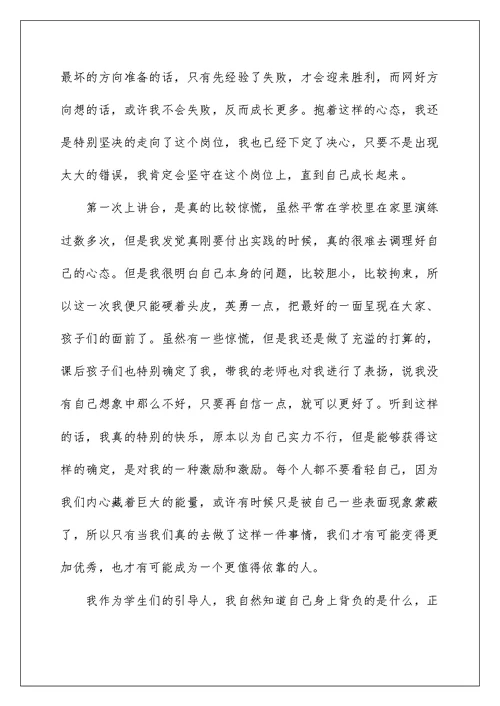 最坏的方向准备的话，只有先经验了失败，才会迎来胜利，而网好方向想的话，或许我不会失败，反而成长更多。抱着这样的心态，我还是特别坚决的走向了这个岗位，我也已经下定了决心，只要不是出现太大的错误，我肯定会坚守在这个岗位上，直到自己成长起来。

第一次上讲台，是真的比较惊慌，虽然平常在学校里在家里演练过数多次，但是我发觉真刚要付出实践的时候，真的很难去调理好自己的心态。但是我很明白自己本身的问题，比较胆小，比较拘束，所以这一次我便只能硬着头皮，英勇一点，把最好的一面呈现在大家、孩子们的面前了。虽然有一些惊慌，但是我还是做了充溢的打算的，课后孩子们也特别确定了我，带我的老师也对我进行了表扬，说我没有自己想象中那么不好，只要再自信一点，就可以更好了。听到这样的话，我真的特别的快乐，原本以为自己实力不行，但是能够获得这样的确定，是对我的一种激励和激励。每个人都不要看轻自己，因为我们内心藏着巨大的能量，或许有时候只是被自己一些表面现象蒙蔽了，所以只有当我们真的去做了这样一件事情，我们才有可能变得更加优秀，也才有可能成为一个更值得依靠的人。

我作为学生们的引导人，我自然知道自己身上背负的是什么，正